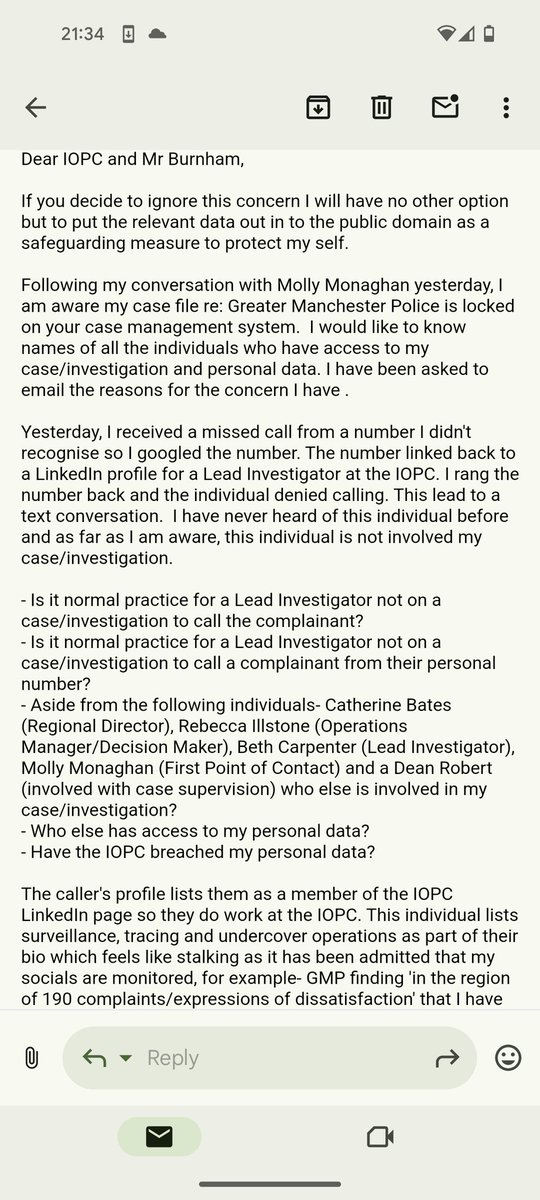 21:34

Dear IOPC and Mr Burnham,

If you decide to ignore this concern I will have no other option but to put the relevant data out in to the public domain as a safeguarding measure to protect my self.

Following my conversation with Molly Monaghan yesterday, I am aware my case file re: Greater Manchester Police is locked on your case management system. I would like to know names of all the individuals who have access to my case/investigation and personal data. I have been asked to email the reasons for the concern I have .

Yesterday, I received a missed call from a number I didn't recognise so I googled the number. The number linked back to a LinkedIn profile for a Lead Investigator at the IOPC. I rang the number back and the individual denied calling. This lead to a text conversation. I have never heard of this individual before and as far as I am aware, this individual is not involved my case/investigation.

- Is it normal practice for a Lead Investigator not on a case/investigation to call the complainant?
- Is it normal practice for a Lead Investigator not on a case/investigation to call a complainant from their personal number?
- Aside from the following individuals- Catherine Bates (Regional Director), Rebecca Illstone (Operations Manager/Decision Maker), Beth Carpenter (Lead Investigator), Molly Monaghan (First Point of Contact) and a Dean Robert (involved with case supervision) who else is involved in my case/investigation?
- Who else has access to my personal data?
- Have the IOPC breached my personal data?

The caller's profile lists them as a member of the IOPC LinkedIn page so they do work at the IOPC. This individual lists surveillance, tracing and undercover operations as part of their bio which feels like stalking as it has been admitted that my socials are monitored, for example- GMP finding 'in the region of 190 complaints/expressions of dissatisfaction' that I have

Reply